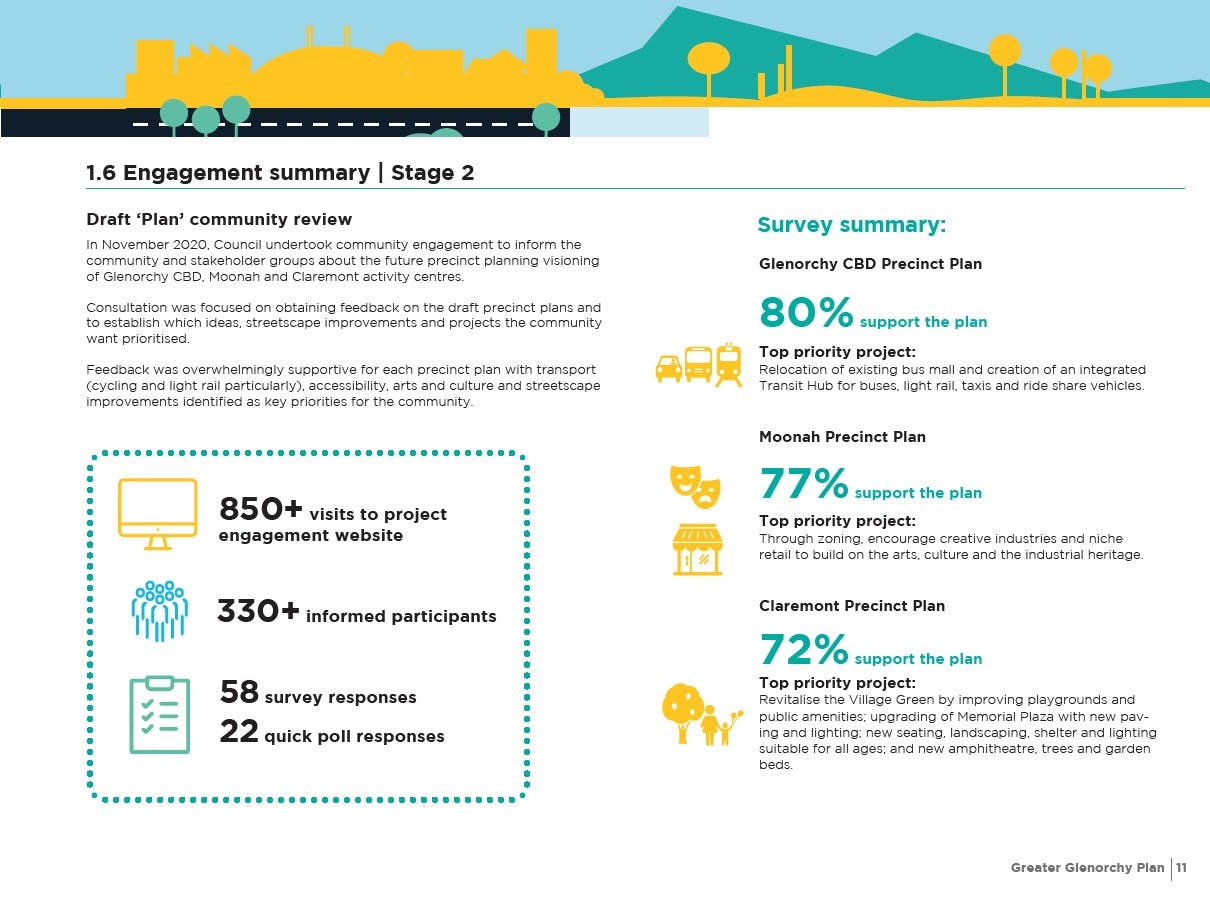 1.6 Engagement summary | Stage 2

Draft 'Plan' community review

In November 2020, Council undertook community engagement to inform the community and stakeholder groups about the future precinct planning visioning of Glenorchy CBD, Moonah and Claremont activity centres.

Consultation was focused on obtaining feedback on the draft precinct plans and to establish which ideas, streetscape improvements and projects the community want prioritised.

Feedback was overwhelmingly supportive for each precinct plan with transport (cycling and light rail particularly), accessibility, arts and culture and streetscape improvements identified as key priorities for the community.

850+ visits to project engagement website

330+ informed participants

58 survey responses

22 quick poll responses

Survey summary:

Glenorchy CBD Precinct Plan

80% support the plan

Top priority project:
Relocation of existing bus mall and creation of an integrated Transit Hub for buses, light rail, taxis and ride share vehicles.

Moonah Precinct Plan

77% support the plan

Top priority project:
Through zoning, encourage creative industries and niche retail to build on the arts, culture and the industrial heritage.

Claremont Precinct Plan

72% support the plan

Top priority project:
Revitalise the Village Green by improving playgrounds and public amenities; upgrading of Memorial Plaza with new paving and lighting; new seating, landscaping, shelter and lighting suitable for all ages; and new amphitheatre, trees and garden beds.

Greater Glenorchy Plan | 11